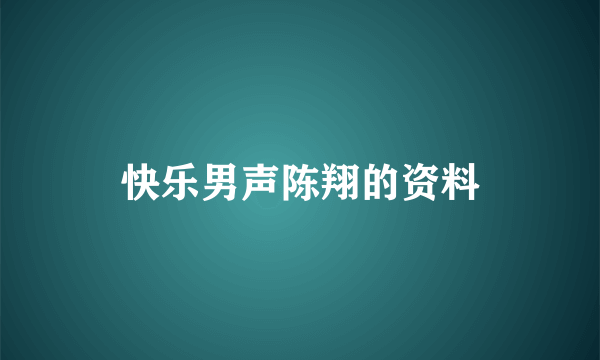 快乐男声陈翔的资料